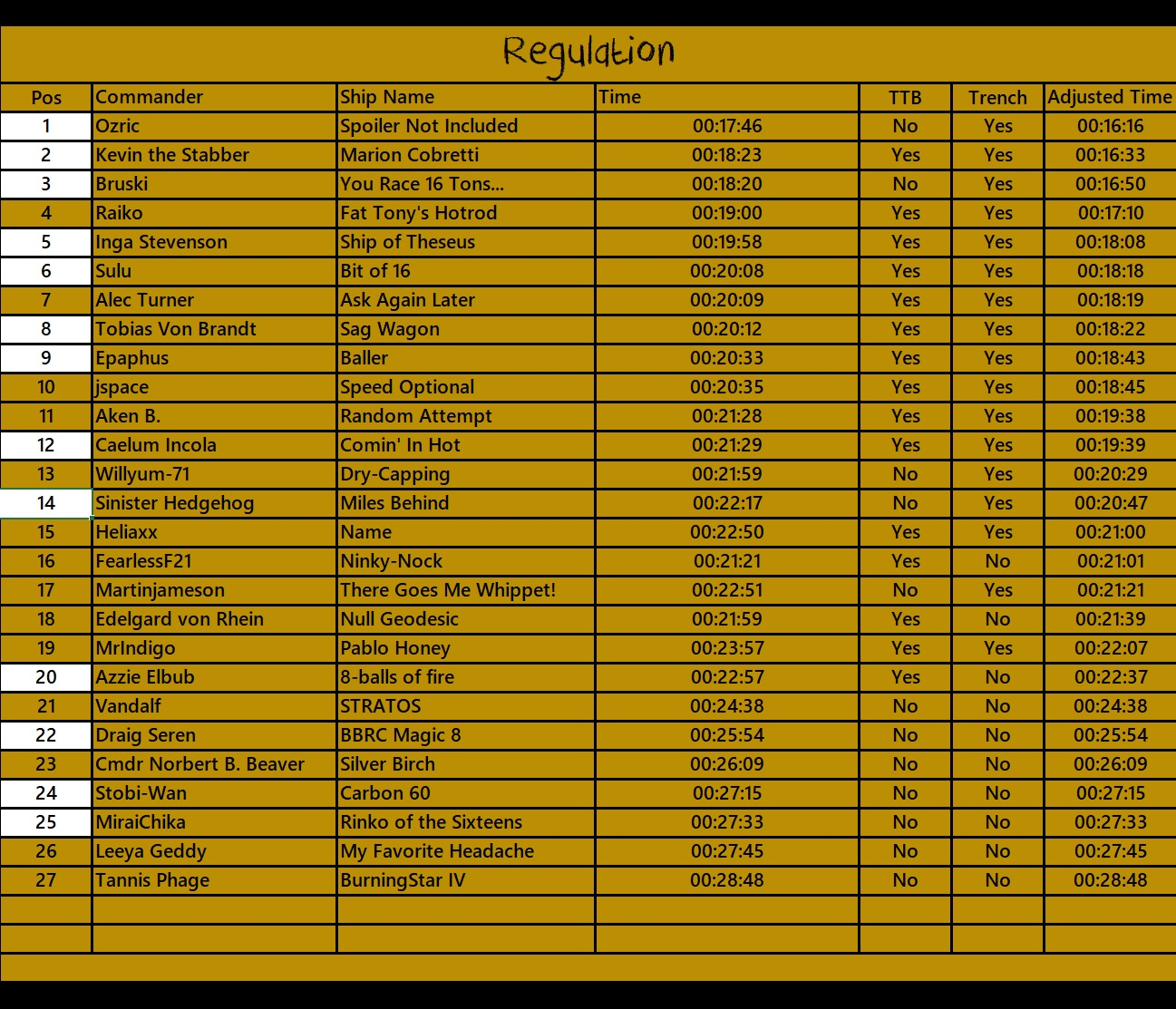 Regulation

| Pos | Commander | Ship Name | Time | TTB | Trench | Adjusted Time |
|---|---|---|---|---|---|---|
| 1 | Ozric | Spoiler Not Included | 00:17:46 | No | Yes | 00:16:16 |
| 2 | Kevin the Stabber | Marion Cobretti | 00:18:23 | Yes | Yes | 00:16:33 |
| 3 | Bruski | You Race 16 Tons... | 00:18:20 | No | Yes | 00:16:50 |
| 4 | Raiko | Fat Tony's Hotrod | 00:19:00 | Yes | Yes | 00:17:10 |
| 5 | Inga Stevenson | Ship of Theseus | 00:19:58 | Yes | Yes | 00:18:08 |
| 6 | Sulu | Bit of 16 | 00:20:08 | Yes | Yes | 00:18:18 |
| 7 | Alec Turner | Ask Again Later | 00:20:09 | Yes | Yes | 00:18:19 |
| 8 | Tobias Von Brandt | Sag Wagon | 00:20:12 | Yes | Yes | 00:18:22 |
| 9 | Epaphus | Baller | 00:20:33 | Yes | Yes | 00:18:43 |
| 10 | jspace | Speed Optional | 00:20:35 | Yes | Yes | 00:18:45 |
| 11 | Aken B. | Random Attempt | 00:21:28 | Yes | Yes | 00:19:38 |
| 12 | Caelum Incola | Comin' In Hot | 00:21:29 | Yes | Yes | 00:19:39 |
| 13 | Willyum-71 | Dry-Capping | 00:21:59 | No | Yes | 00:20:29 |
| 14 | Sinister Hedgehog | Miles Behind | 00:22:17 | No | Yes | 00:20:47 |
| 15 | Heliaxx | Name | 00:22:50 | Yes | Yes | 00:21:00 |
| 16 | FearlessF21 | Ninky-Nock | 00:21:21 | Yes | No | 00:21:01 |
| 17 | Martinjameson | There Goes Me Whippet! | 00:22:51 | No | Yes | 00:21:21 |
| 18 | Edelgard von Rhein | Null Geodesic | 00:21:59 | Yes | No | 00:21:39 |
| 19 | MrIndigo | Pablo Honey | 00:23:57 | Yes | Yes | 00:22:07 |
| 20 | Azzie Elbub | 8-balls of fire | 00:22:57 | Yes | No | 00:22:37 |
| 21 | Vandalf | STRATOS | 00:24:38 | No | No | 00:24:38 |
| 22 | Draig Seren | BBRC Magic 8 | 00:25:54 | No | No | 00:25:54 |
| 23 | Cmdr Norbert B. Beaver | Silver Birch | 00:26:09 | No | No | 00:26:09 |
| 24 | Stobi-Wan | Carbon 60 | 00:27:15 | No | No | 00:27:15 |
| 25 | MiraiChika | Rinko of the Sixteens | 00:27:33 | No | No | 00:27:33 |
| 26 | Leeya Geddy | My Favorite Headache | 00:27:45 | No | No | 00:27:45 |
| 27 | Tannis Phage | BurningStar IV | 00:28:48 | No | No | 00:28:48 |